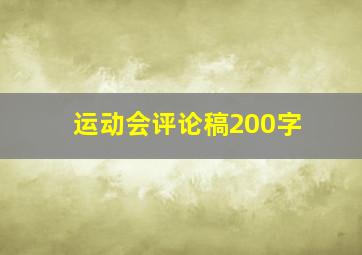 运动会评论稿200字